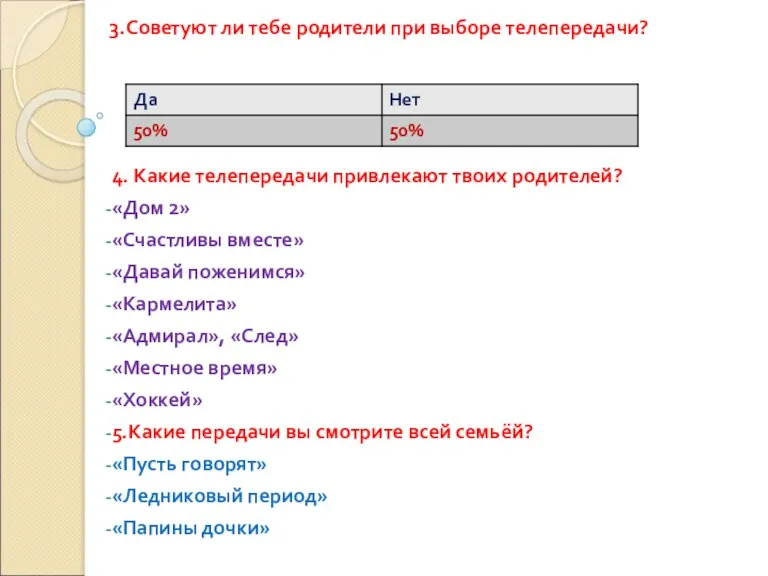 3.Советуют ли тебе родители при выборе телепередачи?

| Да | Нет |
|---|---|
| 50% | 50% |

4. Какие телепередачи привлекают твоих родителей?
-«Дом 2»
-«Счастливы вместе»
-«Давай поженимся»
-«Кармелита»
-«Адмирал», «След»
-«Местное время»
-«Хоккей»
-5.Какие передачи вы смотрите всей семьёй?
-«Пусть говорят»
-«Ледниковый период»
-«Папины дочки»